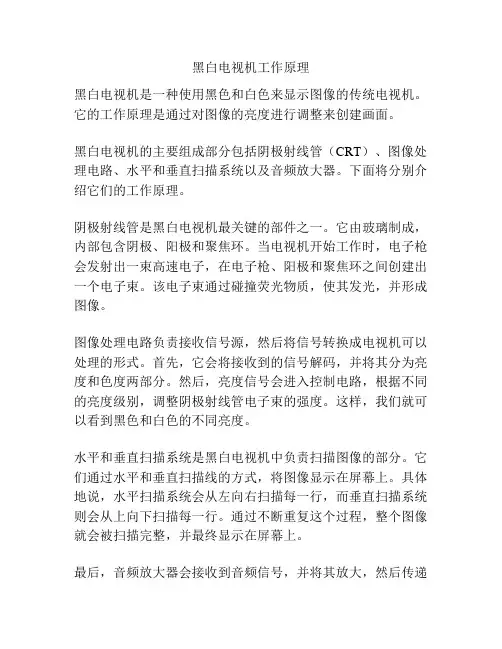 黑白电视机工作原理

黑白电视机是一种使用黑色和白色来显示图像的传统电视机。它的工作原理是通过对图像的亮度进行调整来创建画面。

黑白电视机的主要组成部分包括阴极射线管（CRT）、图像处理电路、水平和垂直扫描系统以及音频放大器。下面将分别介绍它们的工作原理。

阴极射线管是黑白电视机最关键的部件之一。它由玻璃制成，内部包含阴极、阳极和聚焦环。当电视机开始工作时，电子枪会发射出一束高速电子，在电子枪、阳极和聚焦环之间创建出一个电子束。该电子束通过碰撞荧光物质，使其发光，并形成图像。

图像处理电路负责接收信号源，然后将信号转换成电视机可以处理的形式。首先，它会将接收到的信号解码，并将其分为亮度和色度两部分。然后，亮度信号会进入控制电路，根据不同的亮度级别，调整阴极射线管电子束的强度。这样，我们就可以看到黑色和白色的不同亮度。

水平和垂直扫描系统是黑白电视机中负责扫描图像的部分。它们通过水平和垂直扫描线的方式，将图像显示在屏幕上。具体地说，水平扫描系统会从左向右扫描每一行，而垂直扫描系统则会从上向下扫描每一行。通过不断重复这个过程，整个图像就会被扫描完整，并最终显示在屏幕上。

最后，音频放大器会接收到音频信号，并将其放大，然后传递